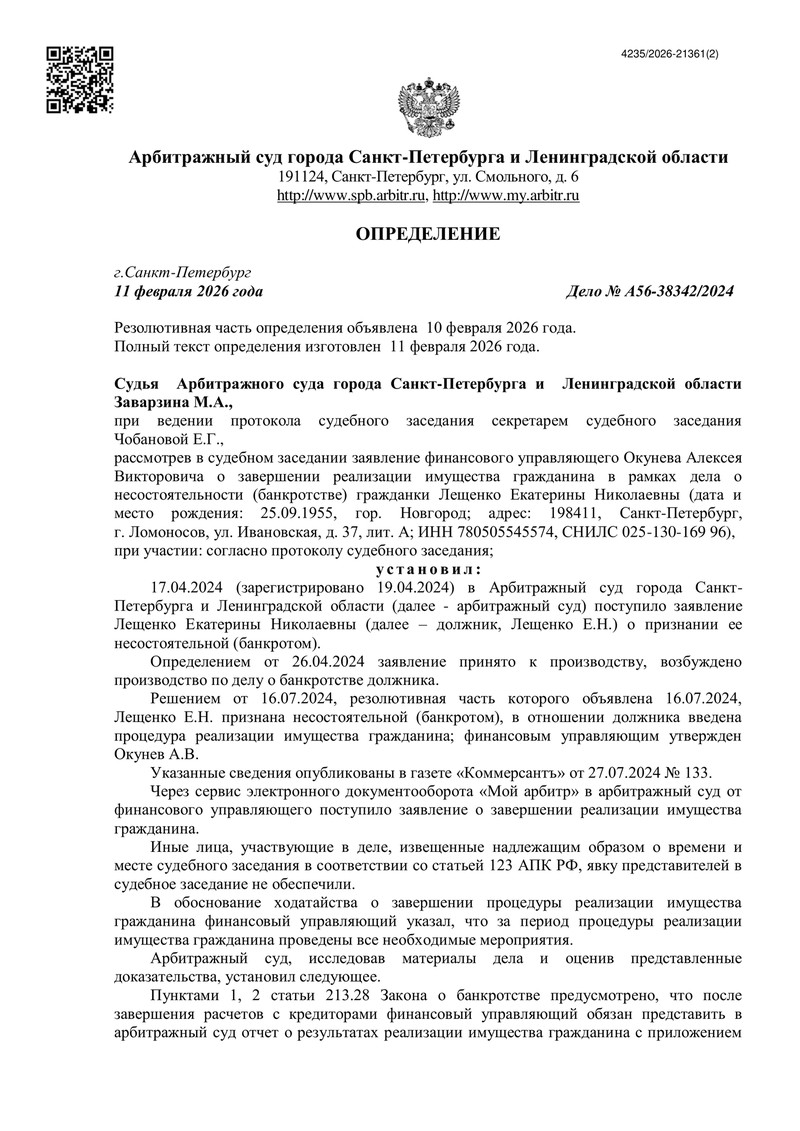 4235/2026-21361(2)

Арбитражный суд города Санкт-Петербурга и Ленинградской области
191124, Санкт-Петербург, ул. Смольного, д. 6
http://www.spb.arbitr.ru, http://www.my.arbitr.ru

ОПРЕДЕЛЕНИЕ

г.Санкт-Петербург
11 февраля 2026 года

Дело № А56-38342/2024

Резолютивная часть определения объявлена 10 февраля 2026 года.
Полный текст определения изготовлен 11 февраля 2026 года.

Судья Арбитражного суда города Санкт-Петербурга и Ленинградской области Заварзина М.А.,
при ведении протокола судебного заседания секретарем судебного заседания Чобановой Е.Г.,
рассмотрев в судебном заседании заявление финансового управляющего Окунева Алексея Викторовича о завершении реализации имущества гражданина в рамках дела о несостоятельности (банкротстве) гражданки Лещенко Екатерины Николаевны (дата и место рождения: 25.09.1955, гор. Новгород; адрес: 198411, Санкт-Петербург, г. Ломоносов, ул. Ивановская, д. 37, лит. А; ИНН 780505545574, СНИЛС 025-130-169 96),
при участии: согласно протоколу судебного заседания;

установил:

17.04.2024 (зарегистрировано 19.04.2024) в Арбитражный суд города Санкт-Петербурга и Ленинградской области (далее - арбитражный суд) поступило заявление Лещенко Екатерины Николаевны (далее – должник, Лещенко Е.Н.) о признании ее несостоятельной (банкротом).

Определением от 26.04.2024 заявление принято к производству, возбуждено производство по делу о банкротстве должника.

Решением от 16.07.2024, резолютивная часть которого объявлена 16.07.2024, Лещенко Е.Н. признана несостоятельной (банкротом), в отношении должника введена процедура реализации имущества гражданина; финансовым управляющим утвержден Окунев А.В.

Указанные сведения опубликованы в газете «Коммерсантъ» от 27.07.2024 № 133.

Через сервис электронного документооборота «Мой арбитр» в арбитражный суд от финансового управляющего поступило заявление о завершении реализации имущества гражданина.

Иные лица, участвующие в деле, извещенные надлежащим образом о времени и месте судебного заседания в соответствии со статьей 123 АПК РФ, явку представителей в судебное заседание не обеспечили.

В обоснование ходатайства о завершении процедуры реализации имущества гражданина финансовый управляющий указал, что за период процедуры реализации имущества гражданина проведены все необходимые мероприятия.

Арбитражный суд, исследовав материалы дела и оценив представленные доказательства, установил следующее.

Пунктами 1, 2 статьи 213.28 Закона о банкротстве предусмотрено, что после завершения расчетов с кредиторами финансовый управляющий обязан представить в арбитражный суд отчет о результатах реализации имущества гражданина с приложением